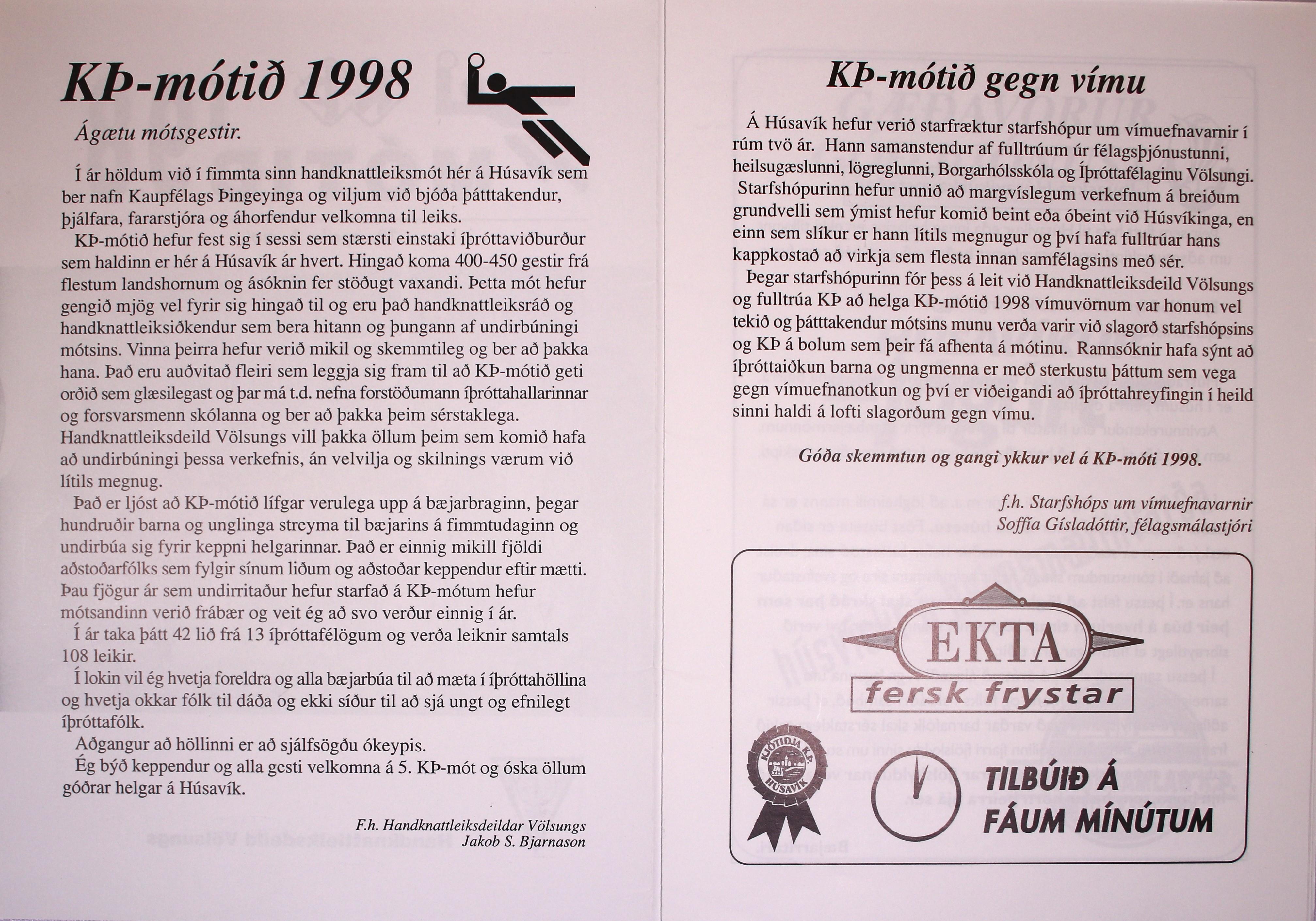 KÞ-mótið 1998

Ágætu mótsgestir.

Í ár höldum við í fimmta sinn handknattleiksmót hér á Húsavík sem ber nafn Kaupfélags Þingeyinga og viljum við bjóða þátttakendur, þjálfara, fararstjóra og áhorfendur velkomna til leiks.

KÞ-mótið hefur fest sig í sessi sem stærsti einstaki íþróttaviðburður sem haldinn er hér á Húsavík ár hvert. Hingað koma 400-450 gestir frá flestum landshornum og ásóknin fer stöðugt vaxandi. Þetta mót hefur gengið mjög vel fyrir sig hingað til og eru það handknattleiksráð og handknattleiksiðkendur sem bera hitann og þungann af undirbúningi mótsins. Vinna þeirra hefur verið mikil og skemmtileg og ber að þakka hana. Það eru auðvitað fleiri sem leggja sig fram til að KÞ-mótið geti orðið sem glæsilegast og þar má t.d. nefna forstöðumann íþróttahallarinnar og forsvarsmenn skólanna og ber að þakka þeim sérstaklega. Handknattleiksdeild Völsungs vill þakka öllum þeim sem komið hafa að undirbúningi þessa verkefnis, án velvilja og skilnings værum við lítils megnug.

Það er ljóst að KÞ-mótið lífgar verulega upp á bæjarbraginn, þegar hundruðir barna og unglinga streyma til bæjarins á fimmtudaginn og undirbúa sig fyrir keppni helgarinnar. Það er einnig mikill fjöldi aðstoðarfólks sem fylgir sínum liðum og aðstoðar keppendur eftir mætti. Þau fjögur ár sem undirritaður hefur starfað á KÞ-mótum hefur mótsandinn verið frábær og veit ég að svo verður einnig í ár.

Í ár taka þátt 42 lið frá 13 íþróttafélögum og verða leiknir samtals 108 leikir.

Í lokin vil ég hvetja foreldra og alla bæjarbúa til að mæta í íþróttahöllina og hvetja okkar fólk til dáða og ekki síður til að sjá ungt og efnilegt íþróttafólk.

Aðgangur að höllinni er að sjálfsögðu ókeypis.

Ég býð keppendur og alla gesti velkomna á 5. KÞ-mót og óska öllum góðrar helgar á Húsavík.

F.h. Handknattleiksdeildar Völsungs
Jakob S. Bjarnason

KÞ-mótið gegn vímu

Á Húsavík hefur verið starfræktur starfshópur um vímuefnavarnir í rúm tvö ár. Hann samanstendur af fulltrúum úr félagsþjónustunni, heilsugæslunni, lögreglunni, Borgarhólsskóla og Íþróttafélaginu Völsungi. Starfshópurinn hefur unnið að margvíslegum verkefnum á breiðum grundvelli sem ýmist hefur komið beint eða óbeint við Húsvíkinga, en einn sem slíkur er hann lítils megnugur og því hafa fulltrúar hans kappkostað að virkja sem flesta innan samfélagsins með sér.

Þegar starfshópurinn fór þess á leit við Handknattleiksdeild Völsungs og fulltrúa KÞ að helga KÞ-mótið 1998 vímuvörnum var honum vel tekið og þátttakendur mótsins munu verða varir við slagorð starfshópsins og KÞ á bolum sem þeir fá afhenta á mótinu. Rannsóknir hafa sýnt að íþróttaiðkun barna og ungmenna er með sterkustu þáttum sem vega gegn vímuefnanotkun og því er viðeigandi að íþróttahreyfingin í heild sinni haldi á lofti slagorðum gegn vímu.

Góða skemmtun og gangi ykkur vel á KÞ-móti 1998.

f.h. Starfshóps um vímuefnavarnir
Soffía Gísladóttir, félagsmálastjóri

EKTA
fersk frystar
KJÖTIÐJA K.Þ. HÚSAVÍK
TILBÚIÐ Á FÁUM MÍNÚTUM